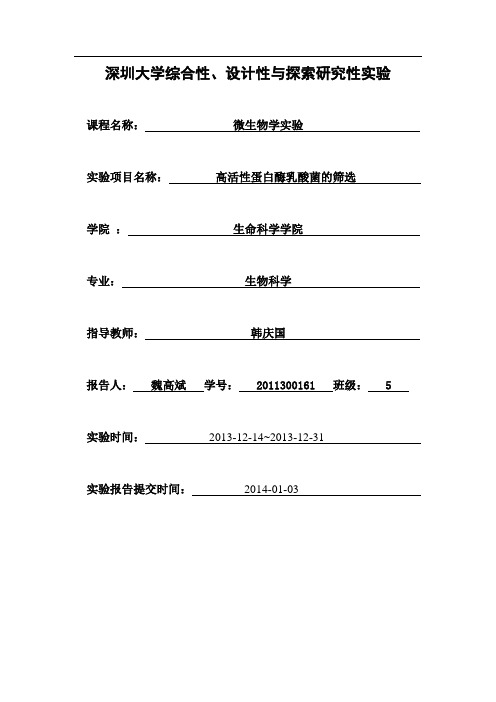 深圳大学综合性、设计性与探索研究性实验

课程名称： 微生物学实验

实验项目名称： 高活性蛋白酶乳酸菌的筛选

学院 ： 生命科学学院

专业： 生物科学

指导教师： 韩庆国

报告人： 魏高斌 学号： 2011300161 班级： 5

实验时间： 2013-12-14~2013-12-31

实验报告提交时间： 2014-01-03